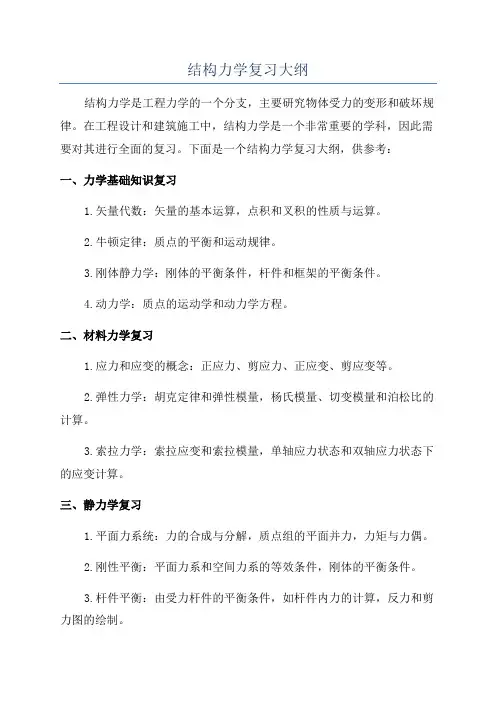 结构力学复习大纲

结构力学是工程力学的一个分支，主要研究物体受力的变形和破坏规律。在工程设计和建筑施工中，结构力学是一个非常重要的学科，因此需要对其进行全面的复习。下面是一个结构力学复习大纲，供参考：

一、力学基础知识复习

1.矢量代数：矢量的基本运算，点积和叉积的性质与运算。

2.牛顿定律：质点的平衡和运动规律。

3.刚体静力学：刚体的平衡条件，杆件和框架的平衡条件。

4.动力学：质点的运动学和动力学方程。

二、材料力学复习

1.应力和应变的概念：正应力、剪应力、正应变、剪应变等。

2.弹性力学：胡克定律和弹性模量，杨氏模量、切变模量和泊松比的计算。

3.索拉力学：索拉应变和索拉模量，单轴应力状态和双轴应力状态下的应变计算。

三、静力学复习

1.平面力系统：力的合成与分解，质点组的平面并力，力矩与力偶。

2.刚性平衡：平面力系和空间力系的等效条件，刚体的平衡条件。

3.杆件平衡：由受力杆件的平衡条件，如杆件内力的计算，反力和剪力图的绘制。